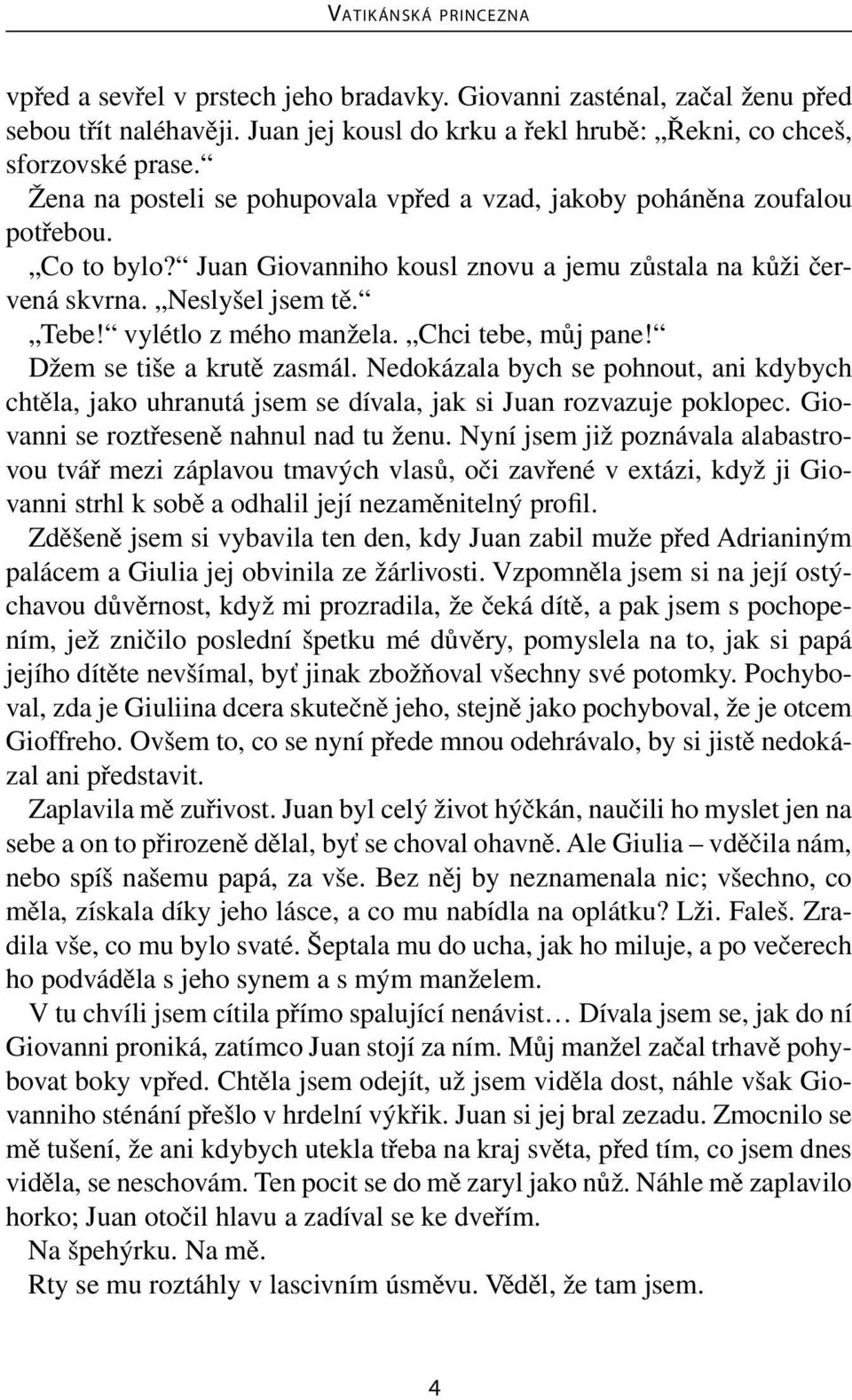 VATIKÁNSKÁ PRINCEZNA

vpřed a sevřel v prstech jeho bradavky. Giovanni zasténal, začal ženu před sebou třít naléhavěji. Juan jej kousl do krku a řekl hrubě: „Řekni, co chceš, sforzovské prase.“

Žena na posteli se pohupovala vpřed a vzad, jakoby poháněna zoufalou potřebou.

„Co to bylo?“ Juan Giovanniho kousl znovu a jemu zůstala na kůži červená skvrna. „Neslyšel jsem tě.“

„Tebe!“ vylétlo z mého manžela. „Chci tebe, můj pane!“

Džem se tiše a krutě zasmál. Nedokázala bych se pohnout, ani kdybych chtěla, jako uhranutá jsem se dívala, jak si Juan rozvazuje poklopec. Giovanni se roztřeseně nahnul nad tu ženu. Nyní jsem již poznávala alabastrovou tvář mezi záplavou tmavých vlasů, oči zavřené v extázi, když ji Giovanni strhl k sobě a odhalil její nezaměnitelný profil.

Zděšeně jsem si vybavila ten den, kdy Juan zabil muže před Adrianiným palácem a Giulia jej obvinila ze žárlivosti. Vzpomněla jsem si na její ostýchavou důvěrnost, když mi prozradila, že čeká dítě, a pak jsem s pochopením, jež zničilo poslední špetku mé důvěry, pomyslela na to, jak si papá jejího dítěte nevšímal, byť jinak zbožňoval všechny své potomky. Pochyboval, zda je Giuliina dcera skutečně jeho, stejně jako pochyboval, že je otcem Gioffreho. Ovšem to, co se nyní přede mnou odehrávalo, by si jistě nedokázal ani představit.

Zaplavila mě zuřivost. Juan byl celý život hýčkán, naučili ho myslet jen na sebe a on to přirozeně dělal, byť se choval ohavně. Ale Giulia – vděčila nám, nebo spíš našemu papá, za vše. Bez něj by neznamenala nic; všechno, co měla, získala díky jeho lásce, a co mu nabídla na oplátku? Lži. Faleš. Zradila vše, co mu bylo svaté. Šeptala mu do ucha, jak ho miluje, a po večerech ho podváděla s jeho synem a s mým manželem.

V tu chvíli jsem cítila přímo spalující nenávist… Dívala jsem se, jak do ní Giovanni proniká, zatímco Juan stojí za ním. Můj manžel začal trhavě pohybovat boky vpřed. Chtěla jsem odejít, už jsem viděla dost, náhle však Giovanniho sténání přešlo v hrdelní výkřik. Juan si jej bral zezadu. Zmocnilo se mě tušení, že ani kdybych utekla třeba na kraj světa, před tím, co jsem dnes viděla, se neschovám. Ten pocit se do mě zaryl jako nůž. Náhle mě zaplavilo horko; Juan otočil hlavu a zadíval se ke dveřím.

Na špehýrku. Na mě.

Rty se mu roztáhly v lascivním úsměvu. Věděl, že tam jsem.

4